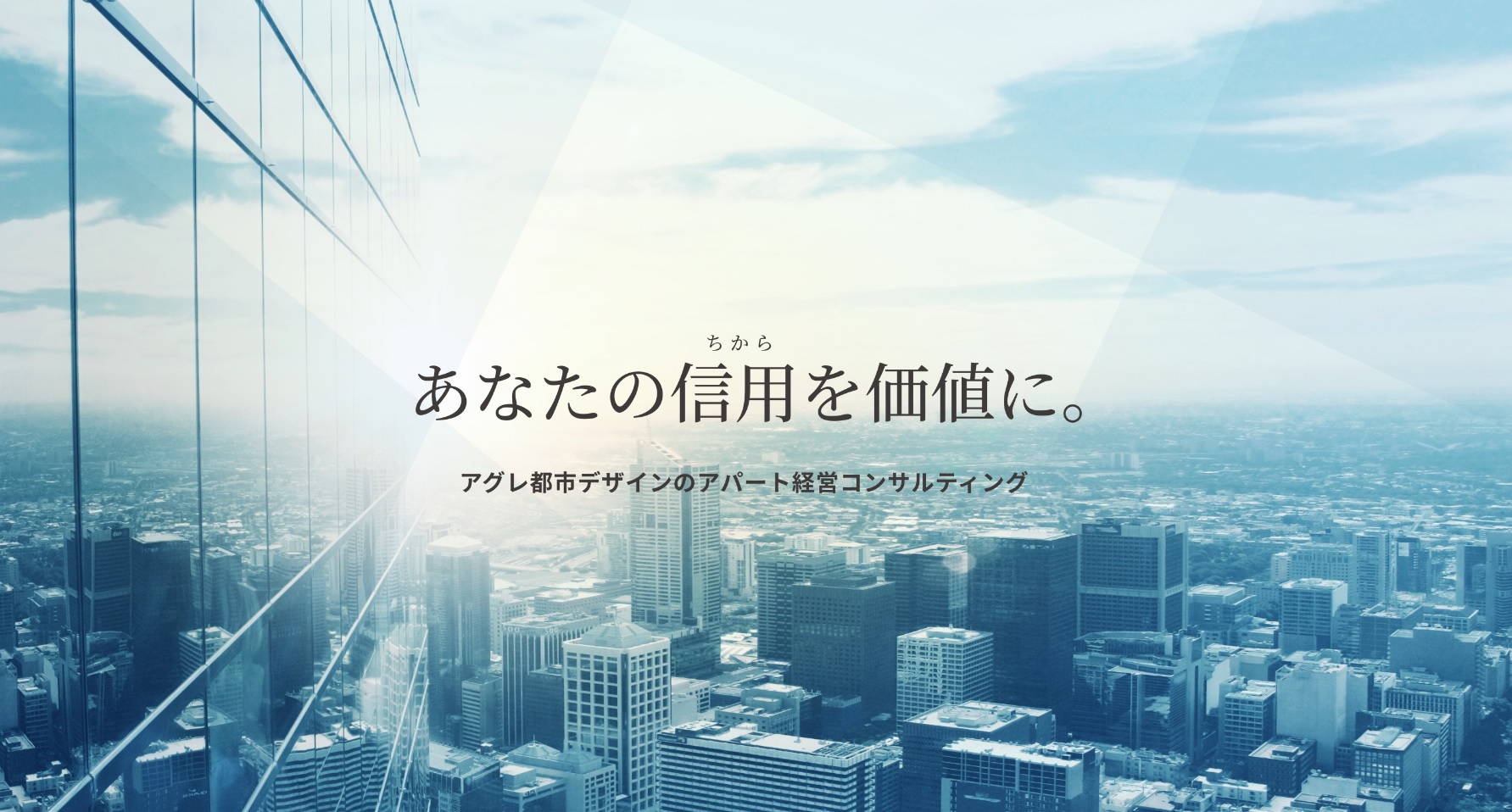 ちから
あなたの信用を価値に。

アグレ都市デザインのアパート経営コンサルティング